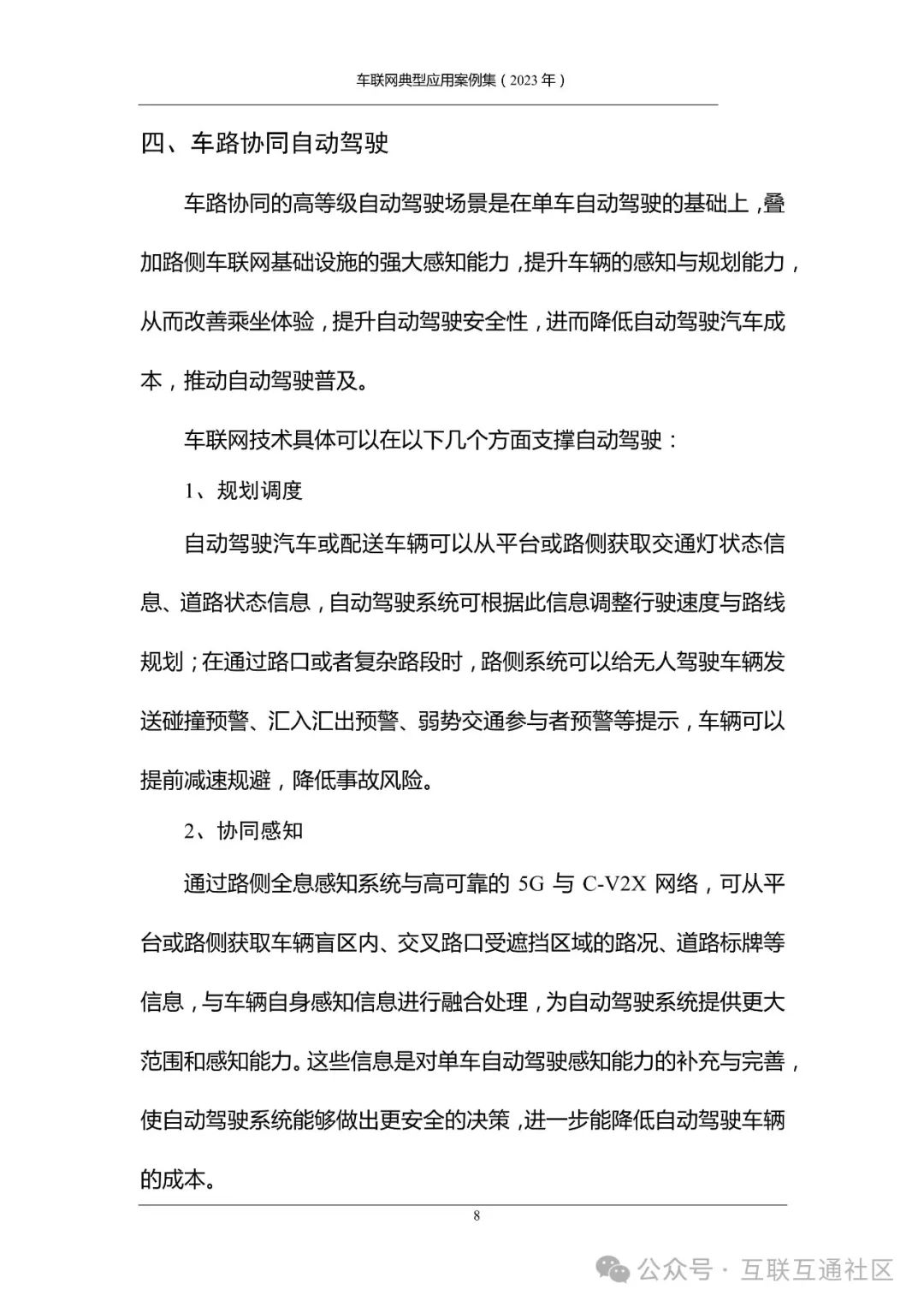 车联网典型应用案例集（2023 年）

四、车路协同自动驾驶

车路协同的高等级自动驾驶场景是在单车自动驾驶的基础上，叠加路侧车联网基础设施的强大感知能力，提升车辆的感知与规划能力，从而改善乘坐体验，提升自动驾驶安全性，进而降低自动驾驶汽车成本，推动自动驾驶普及。

车联网技术具体可以在以下几个方面支撑自动驾驶：

1、规划调度

自动驾驶汽车或配送车辆可以从平台或路侧获取交通灯状态信息、道路状态信息，自动驾驶系统可根据此信息调整行驶速度与路线规划；在通过路口或者复杂路段时，路侧系统可以给无人驾驶车辆发送碰撞预警、汇入汇出预警、弱势交通参与者预警等提示，车辆可以提前减速规避，降低事故风险。

2、协同感知

通过路侧全息感知系统与高可靠的 5G 与 C-V2X 网络，可从平台或路侧获取车辆盲区内、交叉路口受遮挡区域的路况、道路标牌等信息，与车辆自身感知信息进行融合处理，为自动驾驶系统提供更大范围和感知能力。这些信息是对单车自动驾驶感知能力的补充与完善，使自动驾驶系统能够做出更安全的决策，进一步能降低自动驾驶车辆的成本。

8

公众号 · 互联互通社区